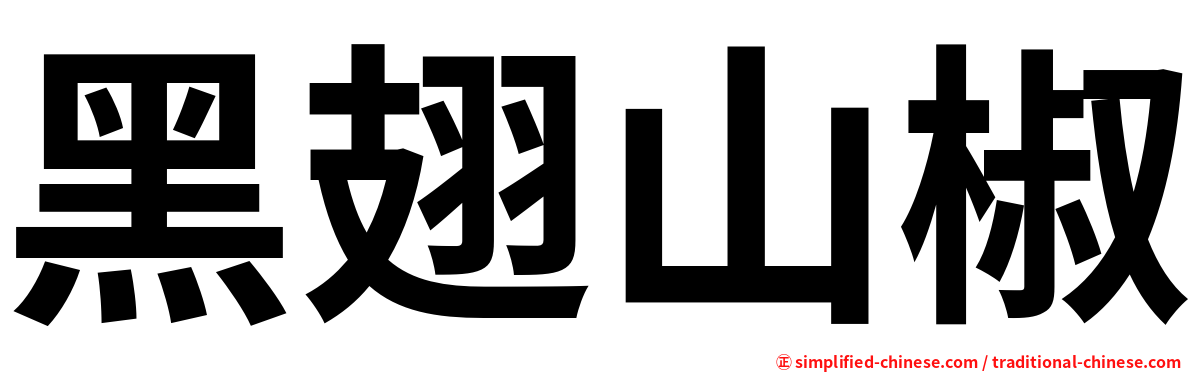 黑翅山椒

㊣ simplified-chinese.com / traditional-chinese.com